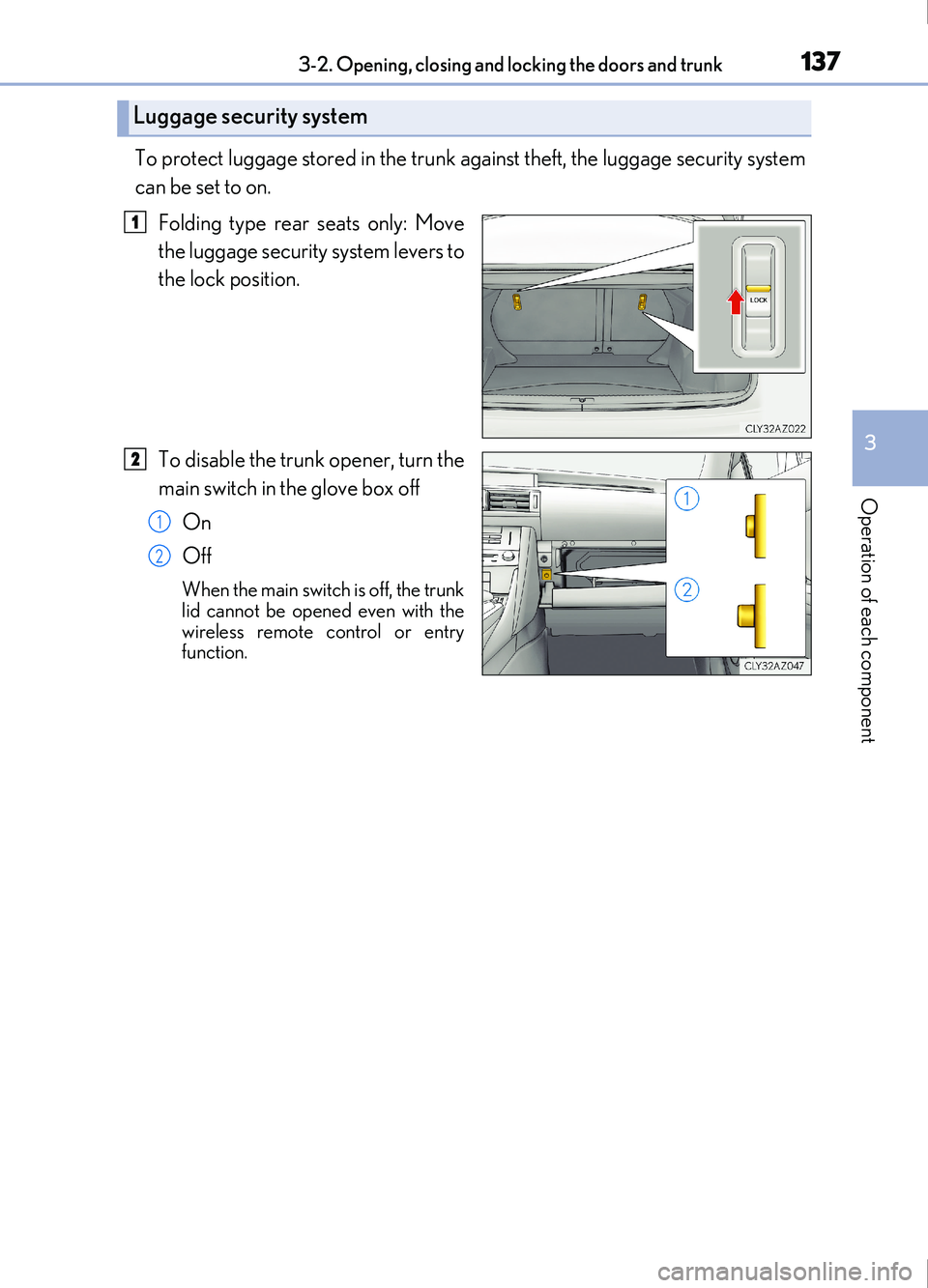 3-2. Opening, closing and locking the doors and trunk 137

Luggage security system

To protect luggage stored in the trunk against theft, the luggage security system can be set to on.

1 Folding type rear seats only: Move the luggage security system levers to the lock position.

LOCK

CLY32AZ022

2 To disable the trunk opener, turn the main switch in the glove box off

1 On

2 Off

When the main switch is off, the trunk lid cannot be opened even with the wireless remote control or entry function.

1

2

CLY32AZ047

3

Operation of each component

carmanualsonline.info